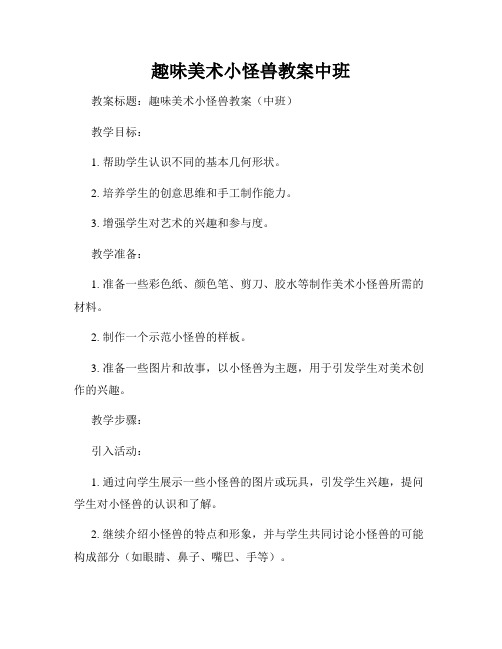 趣味美术小怪兽教案中班

教案标题：趣味美术小怪兽教案（中班）

教学目标：

1. 帮助学生认识不同的基本几何形状。

2. 培养学生的创意思维和手工制作能力。

3. 增强学生对艺术的兴趣和参与度。

教学准备：

1. 准备一些彩色纸、颜色笔、剪刀、胶水等制作美术小怪兽所需的材料。

2. 制作一个示范小怪兽的样板。

3. 准备一些图片和故事，以小怪兽为主题，用于引发学生对美术创作的兴趣。

教学步骤：

引入活动：

1. 通过向学生展示一些小怪兽的图片或玩具，引发学生兴趣，提问学生对小怪兽的认识和了解。

2. 继续介绍小怪兽的特点和形象，并与学生共同讨论小怪兽的可能构成部分（如眼睛、鼻子、嘴巴、手等）。